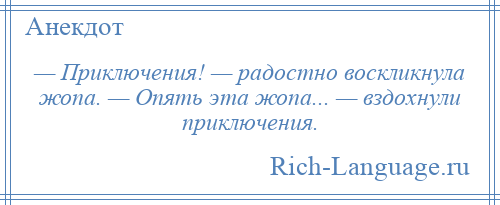 Анекдот

— Приключения! — радостно воскликнула жопа. — Опять эта жопа... — вздохнули приключения.

Rich-Language.ru